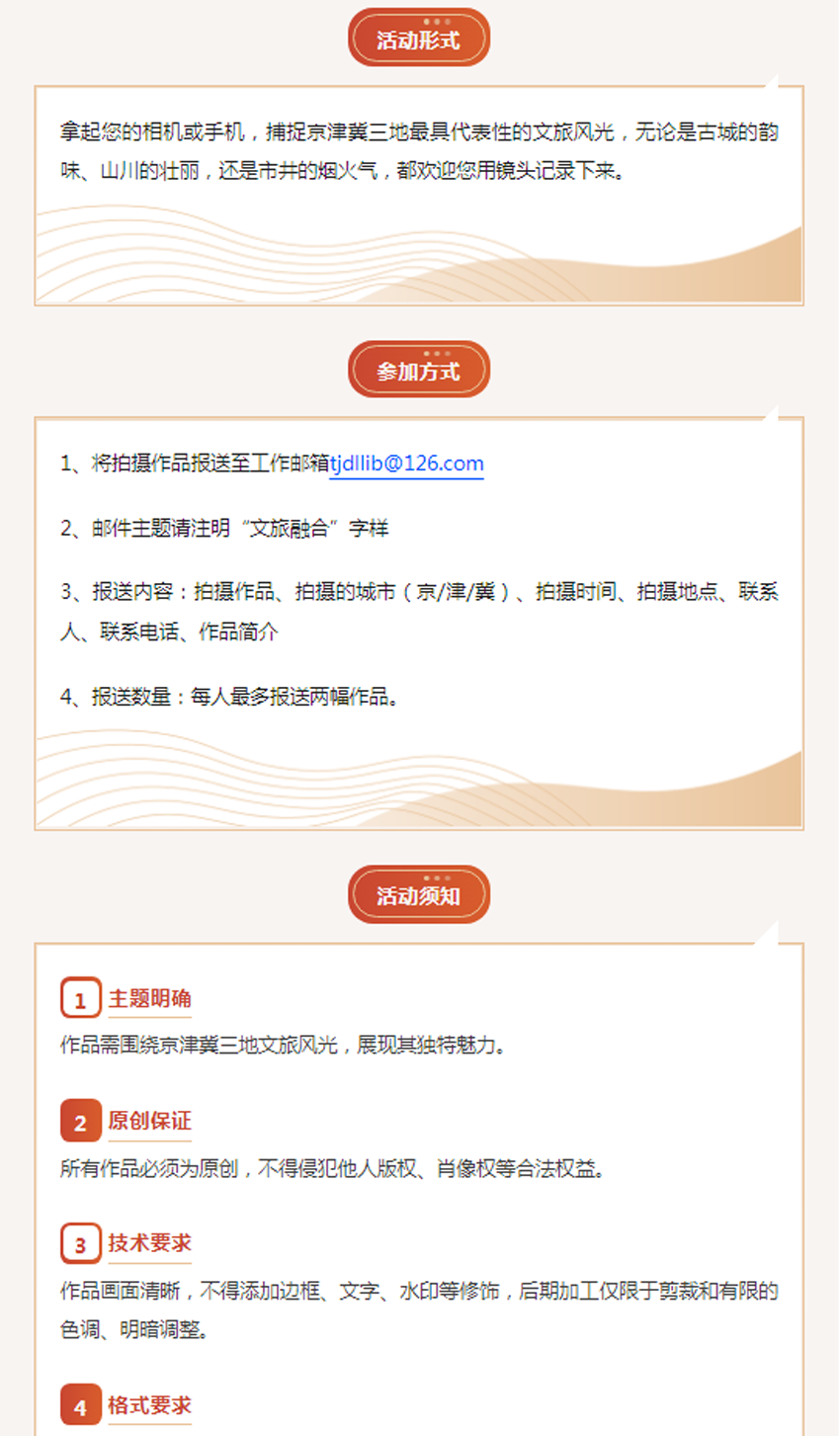 活动形式

拿起您的相机或手机，捕捉京津冀三地最具代表性的文旅风光，无论是古城的韵味、山川的壮丽，还是市井的烟火气，都欢迎您用镜头记录下来。

参加方式

1、将拍摄作品报送至工作邮箱tjdllib@126.com

2、邮件主题请注明“文旅融合”字样

3、报送内容：拍摄作品、拍摄的城市（京/津/冀）、拍摄时间、拍摄地点、联系人、联系电话、作品简介

4、报送数量：每人最多报送两幅作品。

活动须知

1 主题明确

作品需围绕京津冀三地文旅风光，展现其独特魅力。

2 原创保证

所有作品必须为原创，不得侵犯他人版权、肖像权等合法权益。

3 技术要求

作品画面清晰，不得添加边框、文字、水印等修饰，后期加工仅限于剪裁和有限的色调、明暗调整。

4 格式要求